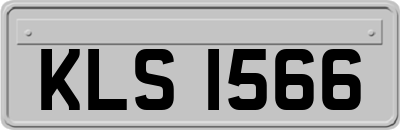 KLS 1566